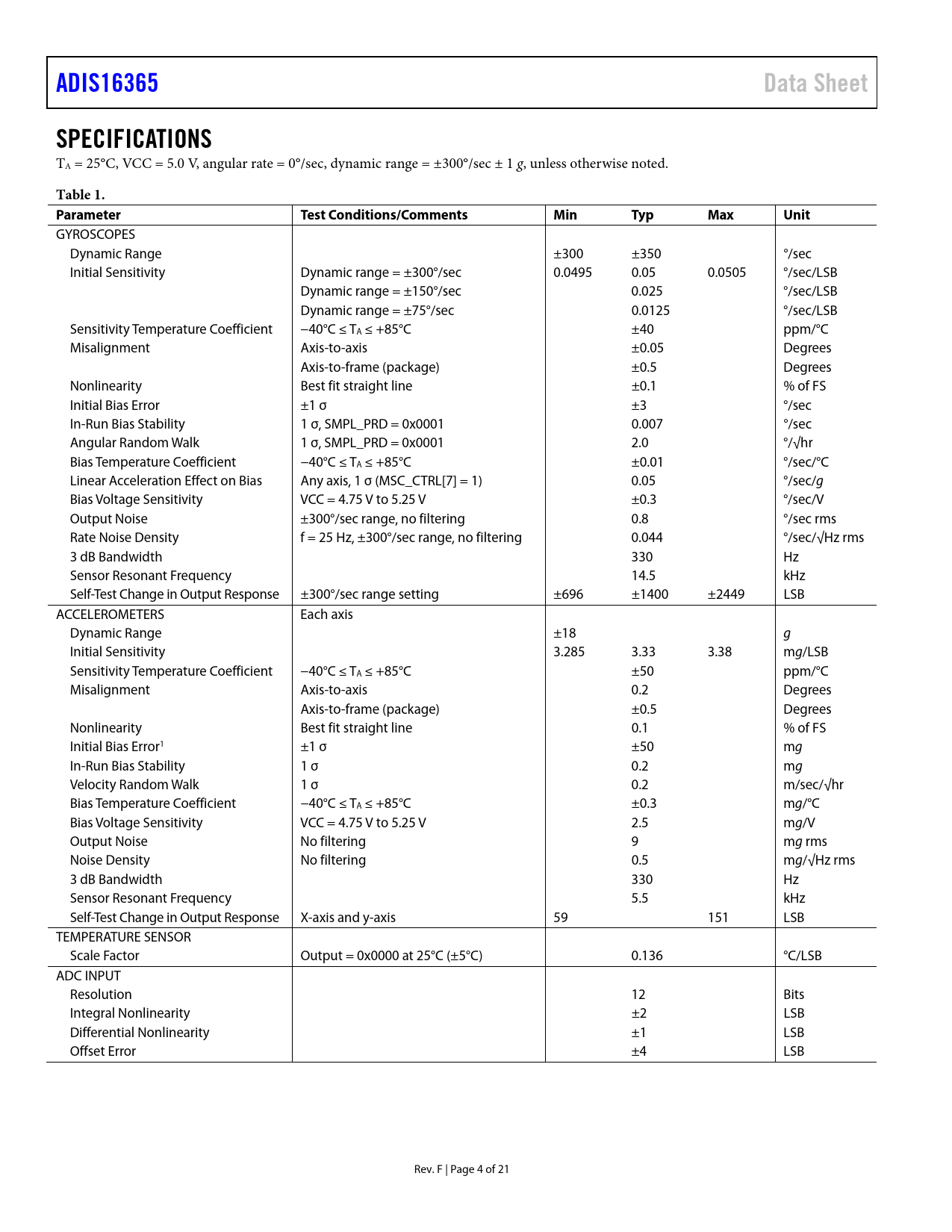 ADIS16365

Data Sheet

SPECIFICATIONS

$T_A$ = 25°C, VCC = 5.0 V, angular rate = 0°/sec, dynamic range = ±300°/sec ± 1 g, unless otherwise noted.

Table 1.

| Parameter | Test Conditions/Comments | Min | Typ | Max | Unit |
|---|---|---|---|---|---|
| GYROSCOPES | | | | | |
| Dynamic Range | | ±300 | ±350 | | °/sec |
| Initial Sensitivity | Dynamic range = ±300°/sec | 0.0495 | 0.05 | 0.0505 | °/sec/LSB |
| | Dynamic range = ±150°/sec | | 0.025 | | °/sec/LSB |
| | Dynamic range = ±75°/sec | | 0.0125 | | °/sec/LSB |
| Sensitivity Temperature Coefficient | −40°C ≤ $T_A$ ≤ +85°C | | ±40 | | ppm/°C |
| Misalignment | Axis-to-axis | | ±0.05 | | Degrees |
| | Axis-to-frame (package) | | ±0.5 | | Degrees |
| Nonlinearity | Best fit straight line | | ±0.1 | | % of FS |
| Initial Bias Error | ±1 σ | | ±3 | | °/sec |
| In-Run Bias Stability | 1 σ, SMPL_PRD = 0x0001 | | 0.007 | | °/sec |
| Angular Random Walk | 1 σ, SMPL_PRD = 0x0001 | | 2.0 | | °/√hr |
| Bias Temperature Coefficient | −40°C ≤ $T_A$ ≤ +85°C | | ±0.01 | | °/sec/°C |
| Linear Acceleration Effect on Bias | Any axis, 1 σ (MSC_CTRL[7] = 1) | | 0.05 | | °/sec/g |
| Bias Voltage Sensitivity | VCC = 4.75 V to 5.25 V | | ±0.3 | | °/sec/V |
| Output Noise | ±300°/sec range, no filtering | | 0.8 | | °/sec rms |
| Rate Noise Density | f = 25 Hz, ±300°/sec range, no filtering | | 0.044 | | °/sec/√Hz rms |
| 3 dB Bandwidth | | | 330 | | Hz |
| Sensor Resonant Frequency | | | 14.5 | | kHz |
| Self-Test Change in Output Response | ±300°/sec range setting | ±696 | ±1400 | ±2449 | LSB |
| ACCELEROMETERS | Each axis | | | | |
| Dynamic Range | | ±18 | | | g |
| Initial Sensitivity | | 3.285 | 3.33 | 3.38 | mg/LSB |
| Sensitivity Temperature Coefficient | −40°C ≤ $T_A$ ≤ +85°C | | ±50 | | ppm/°C |
| Misalignment | Axis-to-axis | | 0.2 | | Degrees |
| | Axis-to-frame (package) | | ±0.5 | | Degrees |
| Nonlinearity | Best fit straight line | | 0.1 | | % of FS |
| Initial Bias Error$^1$ | ±1 σ | | ±50 | | mg |
| In-Run Bias Stability | 1 σ | | 0.2 | | mg |
| Velocity Random Walk | 1 σ | | 0.2 | | m/sec/√hr |
| Bias Temperature Coefficient | −40°C ≤ $T_A$ ≤ +85°C | | ±0.3 | | mg/°C |
| Bias Voltage Sensitivity | VCC = 4.75 V to 5.25 V | | 2.5 | | mg/V |
| Output Noise | No filtering | | 9 | | mg rms |
| Noise Density | No filtering | | 0.5 | | mg/√Hz rms |
| 3 dB Bandwidth | | | 330 | | Hz |
| Sensor Resonant Frequency | | | 5.5 | | kHz |
| Self-Test Change in Output Response | X-axis and y-axis | 59 | | 151 | LSB |
| TEMPERATURE SENSOR | | | | | |
| Scale Factor | Output = 0x0000 at 25°C (±5°C) | | 0.136 | | °C/LSB |
| ADC INPUT | | | | | |
| Resolution | | | 12 | | Bits |
| Integral Nonlinearity | | | ±2 | | LSB |
| Differential Nonlinearity | | | ±1 | | LSB |
| Offset Error | | | ±4 | | LSB |

Rev. F | Page 4 of 21